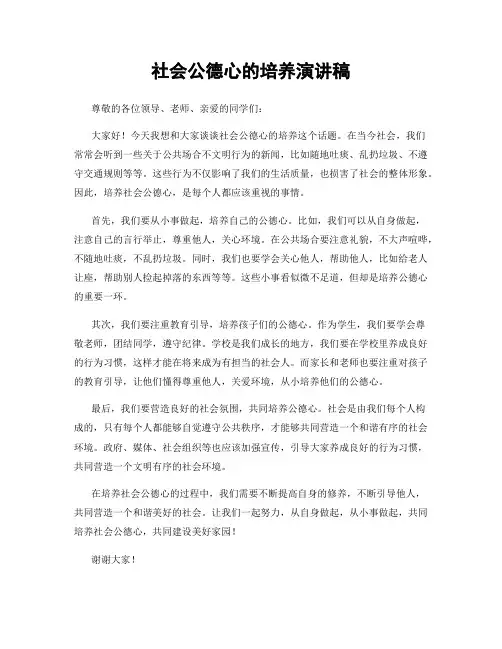 社会公德心的培养演讲稿

尊敬的各位领导、老师、亲爱的同学们：

大家好！今天我想和大家谈谈社会公德心的培养这个话题。在当今社会，我们常常会听到一些关于公共场合不文明行为的新闻，比如随地吐痰、乱扔垃圾、不遵守交通规则等等。这些行为不仅影响了我们的生活质量，也损害了社会的整体形象。因此，培养社会公德心，是每个人都应该重视的事情。

首先，我们要从小事做起，培养自己的公德心。比如，我们可以从自身做起，注意自己的言行举止，尊重他人，关心环境。在公共场合要注意礼貌，不大声喧哗，不随地吐痰，不乱扔垃圾。同时，我们也要学会关心他人，帮助他人，比如给老人让座，帮助别人捡起掉落的东西等等。这些小事看似微不足道，但却是培养公德心的重要一环。

其次，我们要注重教育引导，培养孩子们的公德心。作为学生，我们要学会尊敬老师，团结同学，遵守纪律。学校是我们成长的地方，我们要在学校里养成良好的行为习惯，这样才能在将来成为有担当的社会人。而家长和老师也要注重对孩子的教育引导，让他们懂得尊重他人，关爱环境，从小培养他们的公德心。

最后，我们要营造良好的社会氛围，共同培养公德心。社会是由我们每个人构成的，只有每个人都能够自觉遵守公共秩序，才能够共同营造一个和谐有序的社会环境。政府、媒体、社会组织等也应该加强宣传，引导大家养成良好的行为习惯，共同营造一个文明有序的社会环境。

在培养社会公德心的过程中，我们需要不断提高自身的修养，不断引导他人，共同营造一个和谐美好的社会。让我们一起努力，从自身做起，从小事做起，共同培养社会公德心，共同建设美好家园！

谢谢大家！